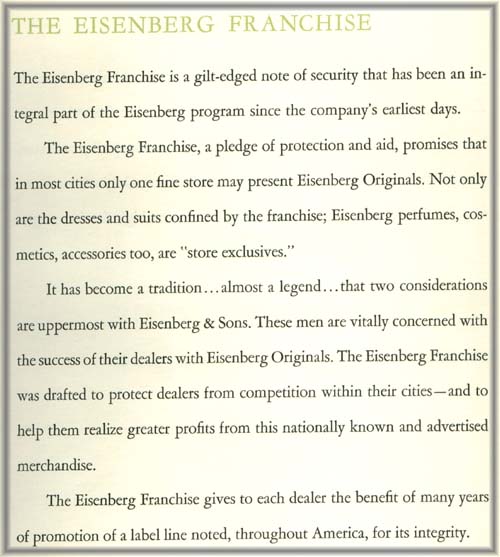 THE EISENBERG FRANCHISE

The Eisenberg Franchise is a gilt-edged note of security that has been an integral part of the Eisenberg program since the company's earliest days.

The Eisenberg Franchise, a pledge of protection and aid, promises that in most cities only one fine store may present Eisenberg Originals. Not only are the dresses and suits confined by the franchise; Eisenberg perfumes, cosmetics, accessories too, are "store exclusives."

It has become a tradition...almost a legend...that two considerations are uppermost with Eisenberg & Sons. These men are vitally concerned with the success of their dealers with Eisenberg Originals. The Eisenberg Franchise was drafted to protect dealers from competition within their cities—and to help them realize greater profits from this nationally known and advertised merchandise.

The Eisenberg Franchise gives to each dealer the benefit of many years of promotion of a label line noted, throughout America, for its integrity.